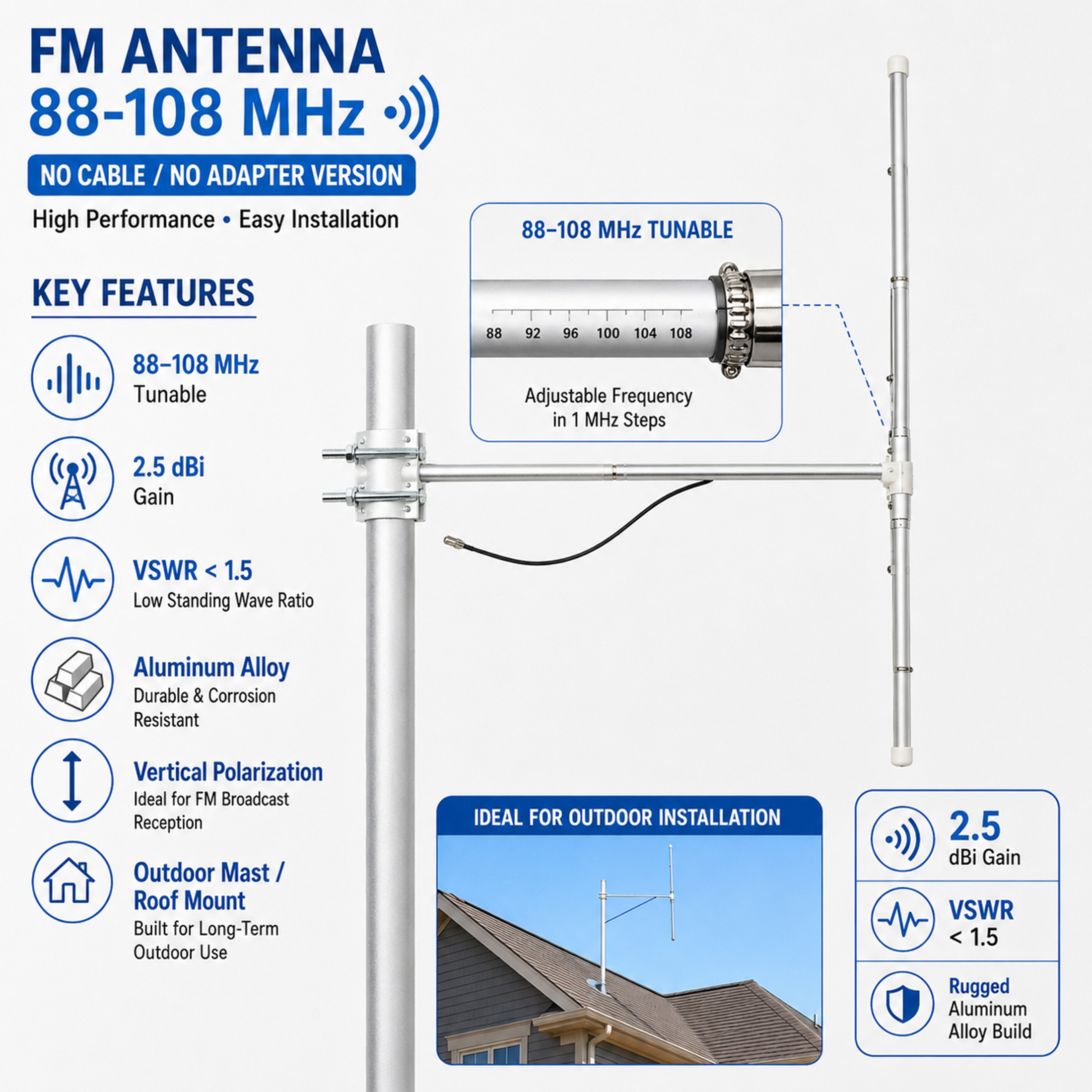 FM ANTENNA
88-108 MHz

NO CABLE / NO ADAPTER VERSION

High Performance • Easy Installation

KEY FEATURES

88–108 MHz
Tunable

2.5 dBi
Gain

VSWR < 1.5
Low Standing Wave Ratio

Aluminum Alloy
Durable & Corrosion Resistant

Vertical Polarization
Ideal for FM Broadcast Reception

Outdoor Mast / Roof Mount
Built for Long-Term Outdoor Use

88–108 MHz TUNABLE

88 92 96 100 104 108

Adjustable Frequency
in 1 MHz Steps

IDEAL FOR OUTDOOR INSTALLATION

2.5
dBi Gain

VSWR
< 1.5

Rugged
Aluminum
Alloy Build